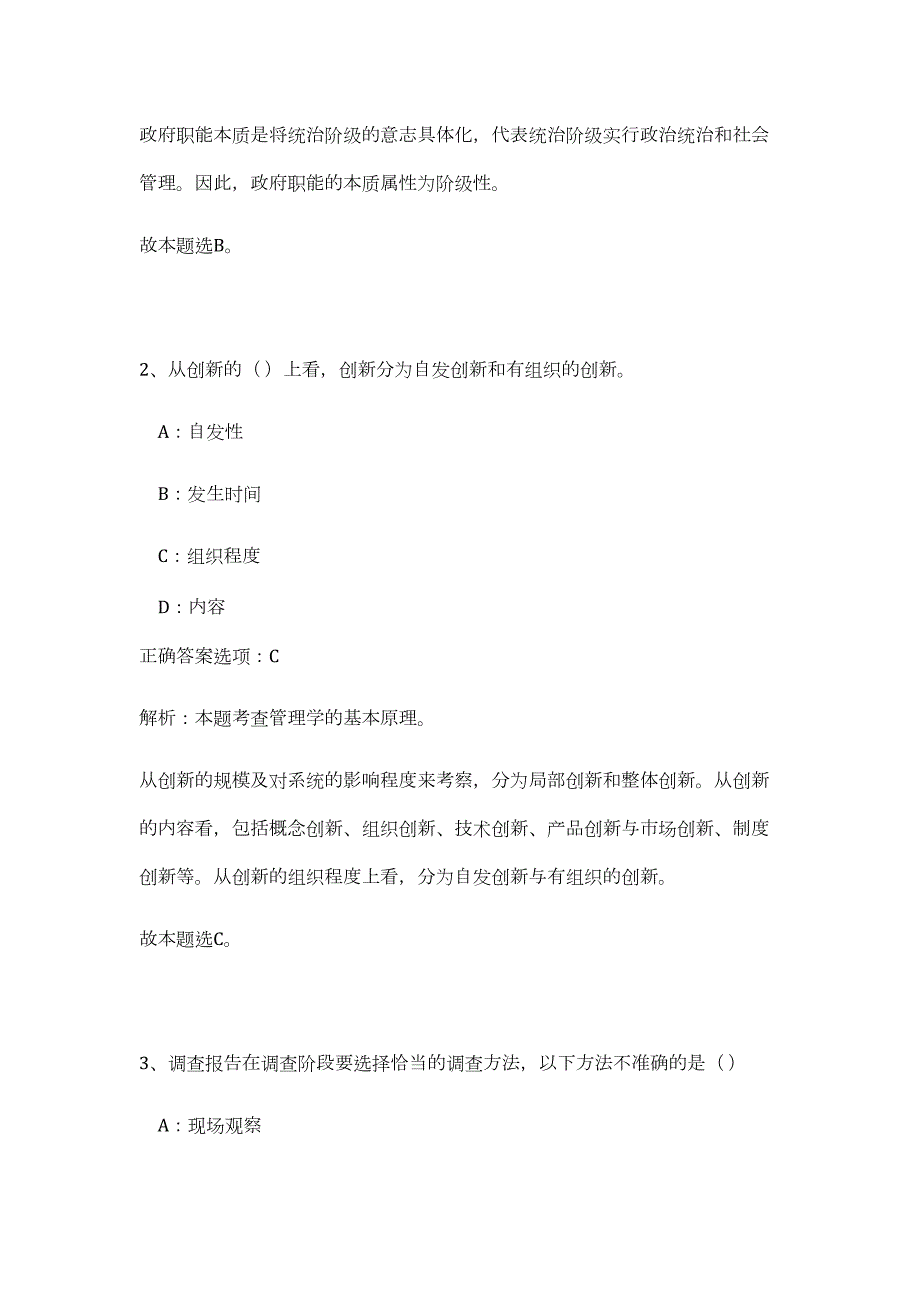 政府职能本质是将统治阶级的意志具体化，代表统治阶级实行政治统治和社会管理。因此，政府职能的本质属性为阶级性。

故本题选B。

2、从创新的（）上看，创新分为自发创新和有组织的创新。

A：自发性

B：发生时间

C：组织程度

D：内容

正确答案选项：C

解析：本题考查管理学的基本原理。

从创新的规模及对系统的影响程度来考察，分为局部创新和整体创新。从创新的内容看，包括概念创新、组织创新、技术创新、产品创新与市场创新、制度创新等。从创新的组织程度上看，分为自发创新与有组织的创新。

故本题选C。

3、调查报告在调查阶段要选择恰当的调查方法，以下方法不准确的是（）

A：现场观察